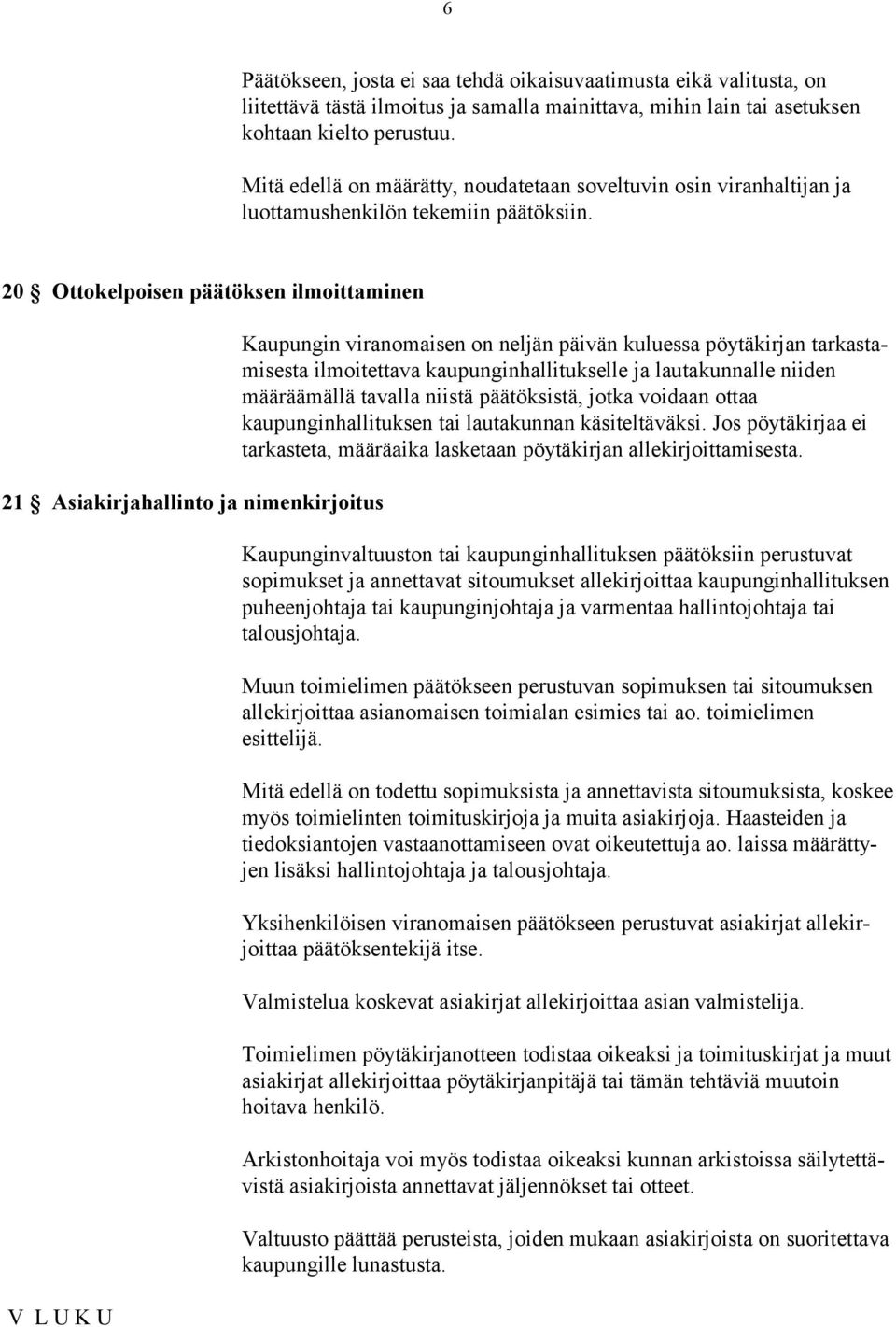 6

Päätökseen, josta ei saa tehdä oikaisuvaatimusta eikä valitusta, on liitettävä tästä ilmoitus ja samalla mainittava, mihin lain tai asetuksen kohtaan kielto perustuu.

Mitä edellä on määrätty, noudatetaan soveltuvin osin viranhaltijan ja luottamushenkilön tekemiin päätöksiin.

20 § Ottokelpoisen päätöksen ilmoittaminen

Kaupungin viranomaisen on neljän päivän kuluessa pöytäkirjan tarkastamisesta ilmoitettava kaupunginhallitukselle ja lautakunnalle niiden määräämällä tavalla niistä päätöksistä, jotka voidaan ottaa kaupunginhallituksen tai lautakunnan käsiteltäväksi. Jos pöytäkirjaa ei tarkasteta, määräaika lasketaan pöytäkirjan allekirjoittamisesta.

21 § Asiakirjahallinto ja nimenkirjoitus

Kaupunginvaltuuston tai kaupunginhallituksen päätöksiin perustuvat sopimukset ja annettavat sitoumukset allekirjoittaa kaupunginhallituksen puheenjohtaja tai kaupunginjohtaja ja varmentaa hallintojohtaja tai talousjohtaja.

Muun toimielimen päätökseen perustuvan sopimuksen tai sitoumuksen allekirjoittaa asianomaisen toimialan esimies tai ao. toimielimen esittelijä.

Mitä edellä on todettu sopimuksista ja annettavista sitoumuksista, koskee myös toimielinten toimituskirjoja ja muita asiakirjoja. Haasteiden ja tiedoksiantojen vastaanottamiseen ovat oikeutettuja ao. laissa määrättyjen lisäksi hallintojohtaja ja talousjohtaja.

Yksihenkilöisen viranomaisen päätökseen perustuvat asiakirjat allekirjoittaa päätöksentekijä itse.

Valmistelua koskevat asiakirjat allekirjoittaa asian valmistelija.

Toimielimen pöytäkirjanotteen todistaa oikeaksi ja toimituskirjat ja muut asiakirjat allekirjoittaa pöytäkirjanpitäjä tai tämän tehtäviä muutoin hoitava henkilö.

Arkistonhoitaja voi myös todistaa oikeaksi kunnan arkistoissa säilytettävistä asiakirjoista annettavat jäljennökset tai otteet.

Valtuusto päättää perusteista, joiden mukaan asiakirjoista on suoritettava kaupungille lunastusta.

V LUKU